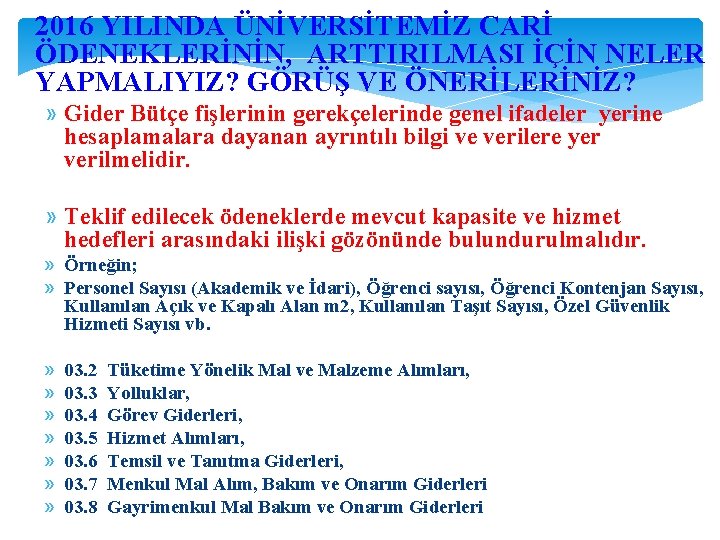 2016 YILINDA ÜNİVERSİTEMİZ CARİ ÖDENEKLERİNİN, ARTTIRILMASI İÇİN NELER YAPMALIYIZ? GÖRÜŞ VE ÖNERİLERİNİZ?

» Gider Bütçe fişlerinin gerekçelerinde genel ifadeler yerine hesaplamalara dayanan ayrıntılı bilgi ve verilere yer verilmelidir.

» Teklif edilecek ödeneklerde mevcut kapasite ve hizmet hedefleri arasındaki ilişki gözönünde bulundurulmalıdır.
» Örneğin;
» Personel Sayısı (Akademik ve İdari), Öğrenci sayısı, Öğrenci Kontenjan Sayısı, Kullanılan Açık ve Kapalı Alan m2, Kullanılan Taşıt Sayısı, Özel Güvenlik Hizmeti Sayısı vb.

» 03.2 Tüketime Yönelik Mal ve Malzeme Alımları,
» 03.3 Yolluklar,
» 03.4 Görev Giderleri,
» 03.5 Hizmet Alımları,
» 03.6 Temsil ve Tanıtma Giderleri,
» 03.7 Menkul Mal Alım, Bakım ve Onarım Giderleri
» 03.8 Gayrimenkul Mal Bakım ve Onarım Giderleri